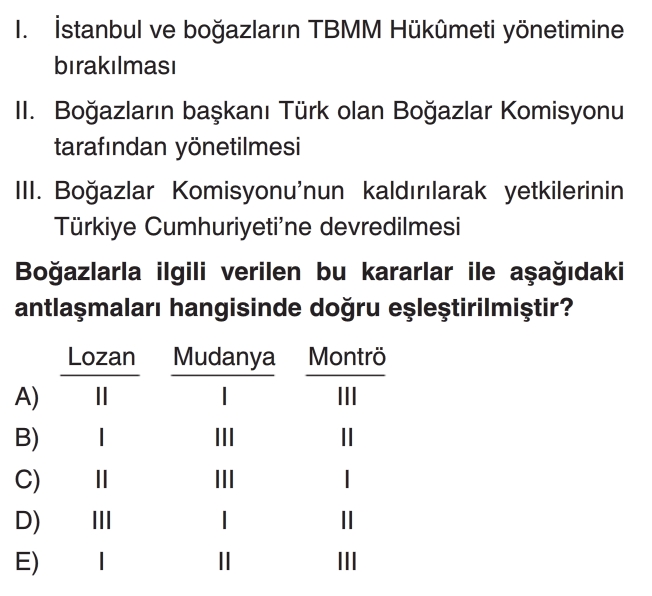 I. İstanbul ve boğazların TBMM Hükûmeti yönetimine bırakılması

II. Boğazların başkanı Türk olan Boğazlar Komisyonu tarafından yönetilmesi

III. Boğazlar Komisyonu'nun kaldırılarak yetkilerinin Türkiye Cumhuriyeti'ne devredilmesi

**Boğazlarla ilgili verilen bu kararlar ile aşağıdaki antlaşmaları hangisinde doğru eşleştirilmiştir?**

| | Lozan | Mudanya | Montrö |
|---|---|---|---|
| A) | II | I | III |
| B) | I | III | II |
| C) | II | III | I |
| D) | III | I | II |
| E) | I | II | III |